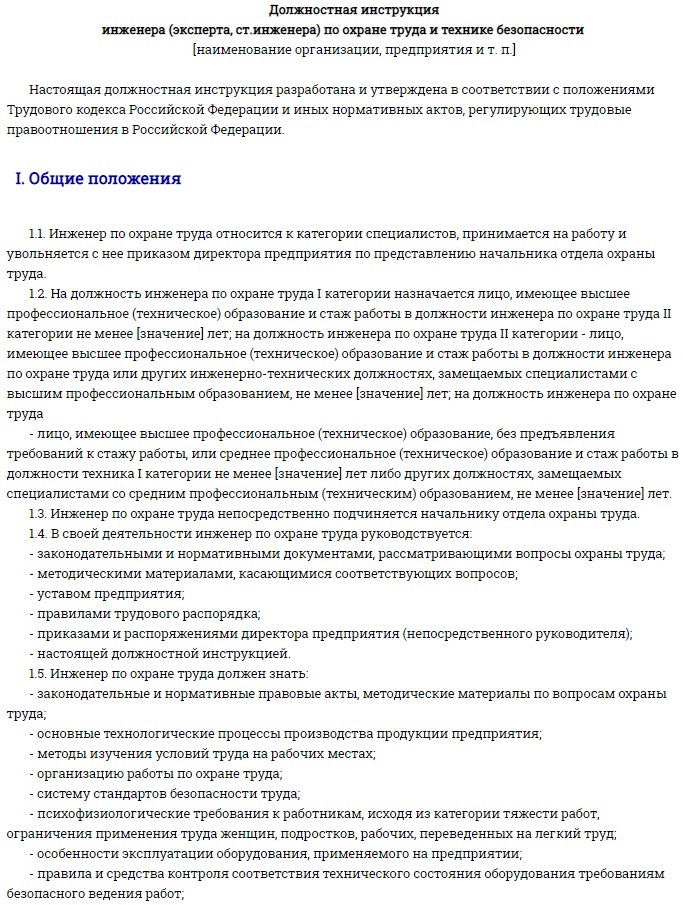 Должностная инструкция
инженера (эксперта, ст.инженера) по охране труда и технике безопасности
[наименование организации, предприятия и т. п.]

Настоящая должностная инструкция разработана и утверждена в соответствии с положениями Трудового кодекса Российской Федерации и иных нормативных актов, регулирующих трудовые правоотношения в Российской Федерации.

I. Общие положения

1.1. Инженер по охране труда относится к категории специалистов, принимается на работу и увольняется с нее приказом директора предприятия по представлению начальника отдела охраны труда.
1.2. На должность инженера по охране труда I категории назначается лицо, имеющее высшее профессиональное (техническое) образование и стаж работы в должности инженера по охране труда II категории не менее [значение] лет; на должность инженера по охране труда II категории - лицо, имеющее высшее профессиональное (техническое) образование и стаж работы в должности инженера по охране труда или других инженерно-технических должностях, замещаемых специалистами с высшим профессиональным образованием, не менее [значение] лет; на должность инженера по охране труда
- лицо, имеющее высшее профессиональное (техническое) образование, без предъявления требований к стажу работы, или среднее профессиональное (техническое) образование и стаж работы в должности техника I категории не менее [значение] лет либо других должностях, замещаемых специалистами со средним профессиональным (техническим) образованием, не менее [значение] лет.
1.3. Инженер по охране труда непосредственно подчиняется начальнику отдела охраны труда.
1.4. В своей деятельности инженер по охране труда руководствуется:
- законодательными и нормативными документами, рассматривающими вопросы охраны труда;
- методическими материалами, касающимися соответствующих вопросов;
- уставом предприятия;
- правилами трудового распорядка;
- приказами и распоряжениями директора предприятия (непосредственного руководителя);
- настоящей должностной инструкцией.
1.5. Инженер по охране труда должен знать:
- законодательные и нормативные правовые акты, методические материалы по вопросам охраны труда;
- основные технологические процессы производства продукции предприятия;
- методы изучения условий труда на рабочих местах;
- организацию работы по охране труда;
- систему стандартов безопасности труда;
- психофизиологические требования к работникам, исходя из категории тяжести работ, ограничения применения труда женщин, подростков, рабочих, переведенных на легкий труд;
- особенности эксплуатации оборудования, применяемого на предприятии;
- правила и средства контроля соответствия технического состояния оборудования требованиям безопасного ведения работ;